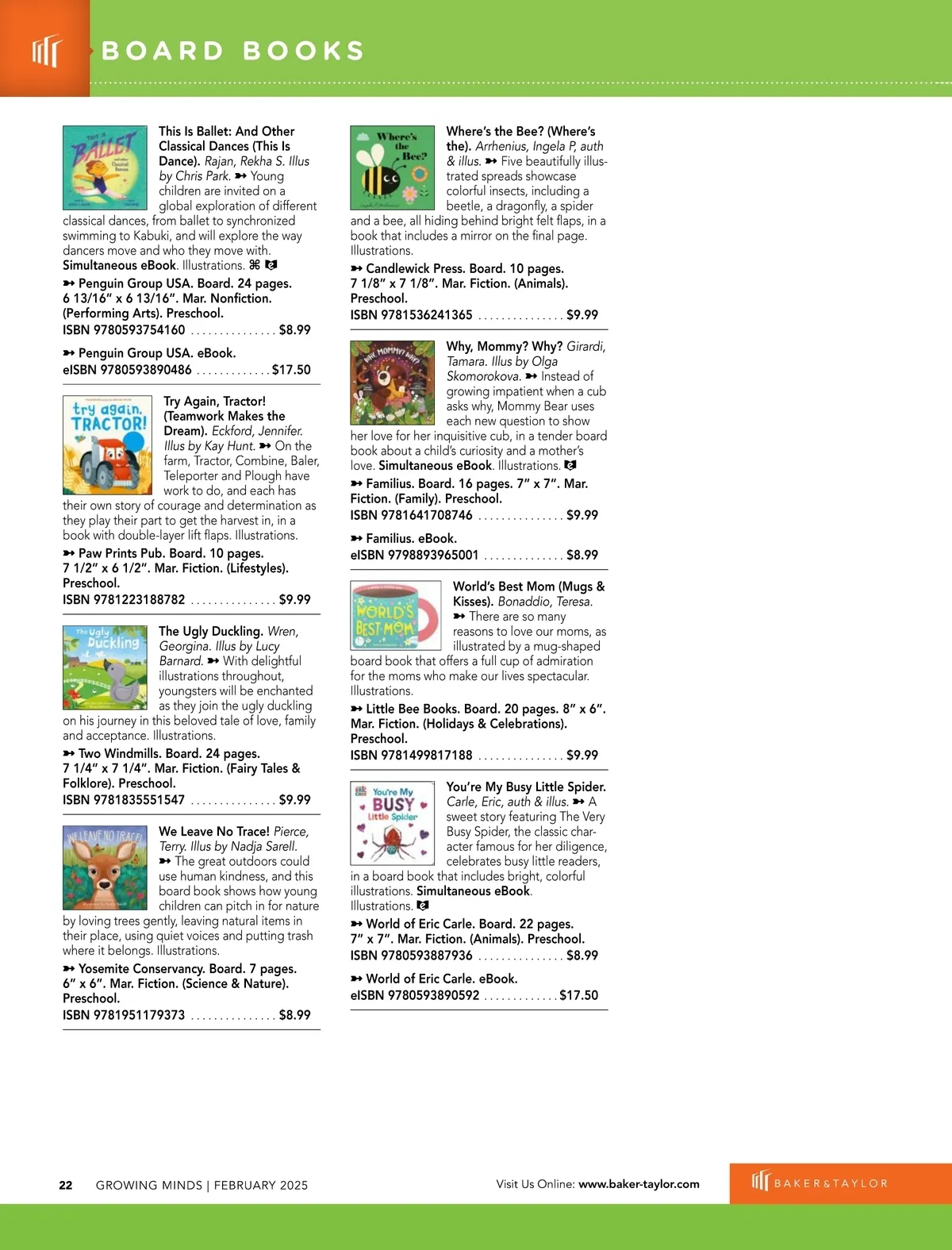 BOARD BOOKS

This Is Ballet: And Other Classical Dances (This Is Dance). Rajan, Rekha S. Illus by Chris Park. ➸ Young children are invited on a global exploration of different classical dances, from ballet to synchronized swimming to Kabuki, and will explore the way dancers move and who they move with. Simultaneous eBook. Illustrations.
➸ Penguin Group USA. Board. 24 pages. 6 13/16" x 6 13/16". Mar. Nonfiction. (Performing Arts). Preschool.
ISBN 9780593754160 ................ $8.99

➸ Penguin Group USA. eBook.
eISBN 9780593890486 ............. $17.50

Try Again, Tractor! (Teamwork Makes the Dream). Eckford, Jennifer. Illus by Kay Hunt. ➸ On the farm, Tractor, Combine, Baler, Teleporter and Plough have work to do, and each has their own story of courage and determination as they play their part to get the harvest in, in a book with double-layer lift flaps. Illustrations.
➸ Paw Prints Pub. Board. 10 pages. 7 1/2" x 6 1/2". Mar. Fiction. (Lifestyles). Preschool.
ISBN 9781223188782 ................ $9.99

The Ugly Duckling. Wren, Georgina. Illus by Lucy Barnard. ➸ With delightful illustrations throughout, youngsters will be enchanted as they join the ugly duckling on his journey in this beloved tale of love, family and acceptance. Illustrations.
➸ Two Windmills. Board. 24 pages. 7 1/4" x 7 1/4". Mar. Fiction. (Fairy Tales & Folklore). Preschool.
ISBN 9781835551547 ................ $9.99

We Leave No Trace! Pierce, Terry. Illus by Nadja Sarell. ➸ The great outdoors could use human kindness, and this board book shows how young children can pitch in for nature by loving trees gently, leaving natural items in their place, using quiet voices and putting trash where it belongs. Illustrations.
➸ Yosemite Conservancy. Board. 7 pages. 6" x 6". Mar. Fiction. (Science & Nature). Preschool.
ISBN 9781951179373 ................ $8.99

Where's the Bee? (Where's the). Arrhenius, Ingela P, auth & illus. ➸ Five beautifully illustrated spreads showcase colorful insects, including a beetle, a dragonfly, a spider and a bee, all hiding behind bright felt flaps, in a book that includes a mirror on the final page. Illustrations.
➸ Candlewick Press. Board. 10 pages. 7 1/8" x 7 1/8". Mar. Fiction. (Animals). Preschool.
ISBN 9781536241365 ................ $9.99

Why, Mommy? Why? Girardi, Tamara. Illus by Olga Skomorokova. ➸ Instead of growing impatient when a cub asks why, Mommy Bear uses each new question to show her love for her inquisitive cub, in a tender board book about a child's curiosity and a mother's love. Simultaneous eBook. Illustrations.
➸ Familius. Board. 16 pages. 7" x 7". Mar. Fiction. (Family). Preschool.
ISBN 9781641708746 ................ $9.99

➸ Familius. eBook.
eISBN 9798893965001 .............. $8.99

World's Best Mom (Mugs & Kisses). Bonaddio, Teresa. ➸ There are so many reasons to love our moms, as illustrated by a mug-shaped board book that offers a full cup of admiration for the moms who make our lives spectacular. Illustrations.
➸ Little Bee Books. Board. 20 pages. 8" x 6". Mar. Fiction. (Holidays & Celebrations). Preschool.
ISBN 9781499817188 ................ $9.99

You're My Busy Little Spider. Carle, Eric, auth & illus. ➸ A sweet story featuring The Very Busy Spider, the classic character famous for her diligence, celebrates busy little readers, in a board book that includes bright, colorful illustrations. Simultaneous eBook. Illustrations.
➸ World of Eric Carle. Board. 22 pages. 7" x 7". Mar. Fiction. (Animals). Preschool.
ISBN 9780593887936 ................ $8.99

➸ World of Eric Carle. eBook.
eISBN 9780593890592 ............. $17.50

22 GROWING MINDS | FEBRUARY 2025
Visit Us Online: www.baker-taylor.com
BAKER&TAYLOR